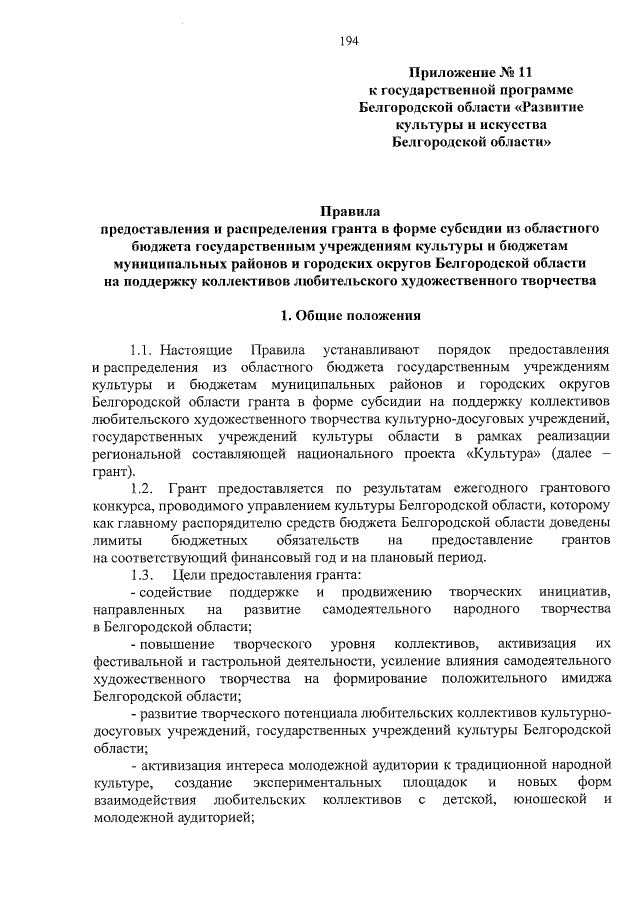 194

Приложение № 11
к государственной программе
Белгородской области «Развитие
культуры и искусства
Белгородской области»

Правила
предоставления и распределения гранта в форме субсидии из областного бюджета государственным учреждениям культуры и бюджетам муниципальных районов и городских округов Белгородской области на поддержку коллективов любительского художественного творчества

1. Общие положения

1.1. Настоящие Правила устанавливают порядок предоставления и распределения из областного бюджета государственным учреждениям культуры и бюджетам муниципальных районов и городских округов Белгородской области гранта в форме субсидии на поддержку коллективов любительского художественного творчества культурно-досуговых учреждений, государственных учреждений культуры области в рамках реализации региональной составляющей национального проекта «Культура» (далее – грант).

1.2. Грант предоставляется по результатам ежегодного грантового конкурса, проводимого управлением культуры Белгородской области, которому как главному распорядителю средств бюджета Белгородской области доведены лимиты бюджетных обязательств на предоставление грантов на соответствующий финансовый год и на плановый период.

1.3. Цели предоставления гранта:

- содействие поддержке и продвижению творческих инициатив, направленных на развитие самодеятельного народного творчества в Белгородской области;

- повышение творческого уровня коллективов, активизация их фестивальной и гастрольной деятельности, усиление влияния самодеятельного художественного творчества на формирование положительного имиджа Белгородской области;

- развитие творческого потенциала любительских коллективов культурно-досуговых учреждений, государственных учреждений культуры Белгородской области;

- активизация интереса молодежной аудитории к традиционной народной культуре, создание экспериментальных площадок и новых форм взаимодействия любительских коллективов с детской, юношеской и молодежной аудиторией;